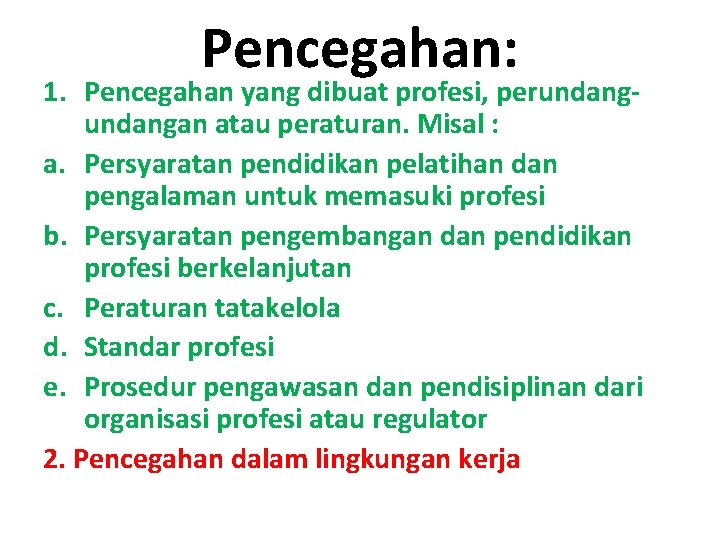 Pencegahan:

1. Pencegahan yang dibuat profesi, perundang-undangan atau peraturan. Misal :

a. Persyaratan pendidikan pelatihan dan pengalaman untuk memasuki profesi

b. Persyaratan pengembangan dan pendidikan profesi berkelanjutan

c. Peraturan tatakelola

d. Standar profesi

e. Prosedur pengawasan dan pendisiplinan dari organisasi profesi atau regulator

2. Pencegahan dalam lingkungan kerja